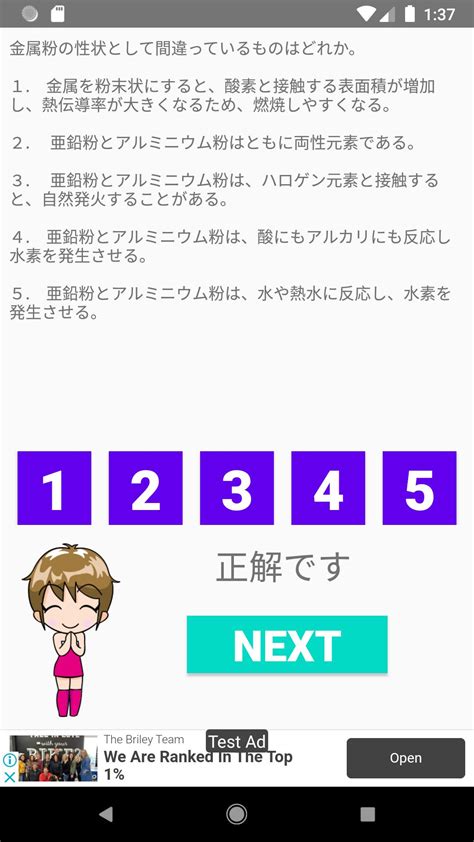 1:37

金属粉の性状として間違っているものはどれか。

1． 金属を粉末状にすると、酸素と接触する表面積が増加し、熱伝導率が大きくなるため、燃焼しやすくなる。

2． 亜鉛粉とアルミニウム粉はともに両性元素である。

3． 亜鉛粉とアルミニウム粉は、ハロゲン元素と接触すると、自然発火することがある。

4． 亜鉛粉とアルミニウム粉は、酸にもアルカリにも反応し水素を発生させる。

5． 亜鉛粉とアルミニウム粉は、水や熱水に反応し、水素を発生させる。

1 2 3 4 5

正解です

NEXT

The Briley Team
Test Ad
We Are Ranked In The Top 1%
Open